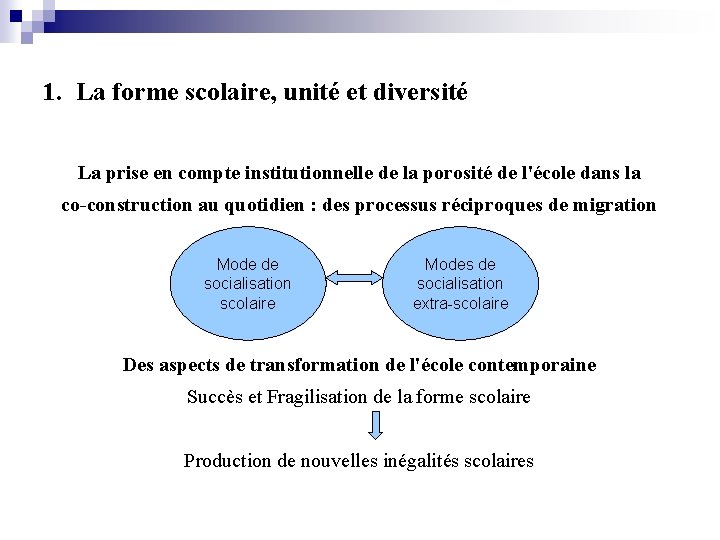 1. La forme scolaire, unité et diversité

La prise en compte institutionnelle de la porosité de l'école dans la co-construction au quotidien : des processus réciproques de migration

Mode de socialisation scolaire

Modes de socialisation extra-scolaire

Des aspects de transformation de l'école contemporaine

Succès et Fragilisation de la forme scolaire

Production de nouvelles inégalités scolaires